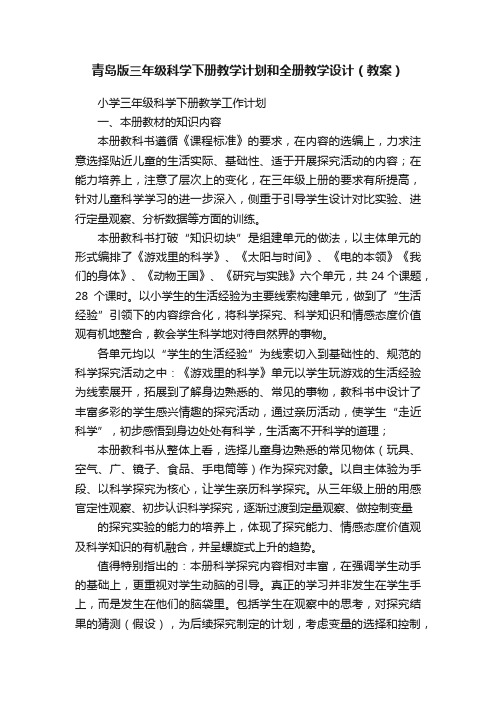 青岛版三年级科学下册教学计划和全册教学设计（教案）

小学三年级科学下册教学工作计划

一、本册教材的知识内容

本册教科书遵循《课程标准》的要求，在内容的选编上，力求注意选择贴近儿童的生活实际、基础性、适于开展探究活动的内容；在能力培养上，注意了层次上的变化，在三年级上册的要求有所提高，针对儿童科学学习的进一步深入，侧重于引导学生设计对比实验、进行定量观察、分析数据等方面的训练。

本册教科书打破“知识切块”是组建单元的做法，以主体单元的形式编排了《游戏里的科学》、《太阳与时间》、《电的本领》《我们的身体》、《动物王国》、《研究与实践》六个单元，共 24 个课题，28 个课时。以小学生的生活经验为主要线索构建单元，做到了“生活经验”引领下的内容综合化，将科学探究、科学知识和情感态度价值观有机地整合，教会学生科学地对待自然界的事物。

各单元均以“学生的生活经验”为线索切入到基础性的、规范的科学探究活动之中：《游戏里的科学》单元以学生玩游戏的生活经验为线索展开，拓展到了解身边熟悉的、常见的事物，教科书中设计了丰富多彩的学生感兴情趣的探究活动，通过亲历活动，使学生“走近科学”，初步感悟到身边处处有科学，生活离不开科学的道理；

本册教科书从整体上看，选择儿童身边熟悉的常见物体（玩具、空气、广、镜子、食品、手电筒等）作为探究对象。以自主体验为手段、以科学探究为核心，让学生亲历科学探究。从三年级上册的用感官定性观察、初步认识科学探究，逐渐过渡到定量观察、做控制变量

的探究实验的能力的培养上，体现了探究能力、情感态度价值观及科学知识的有机融合，并呈螺旋式上升的趋势。

值得特别指出的：本册科学探究内容相对丰富，在强调学生动手的基础上，更重视对学生动脑的引导。真正的学习并非发生在学生手上，而是发生在他们的脑袋里。包括学生在观察中的思考，对探究结果的猜测（假设），为后续探究制定的计划，考虑变量的选择和控制，